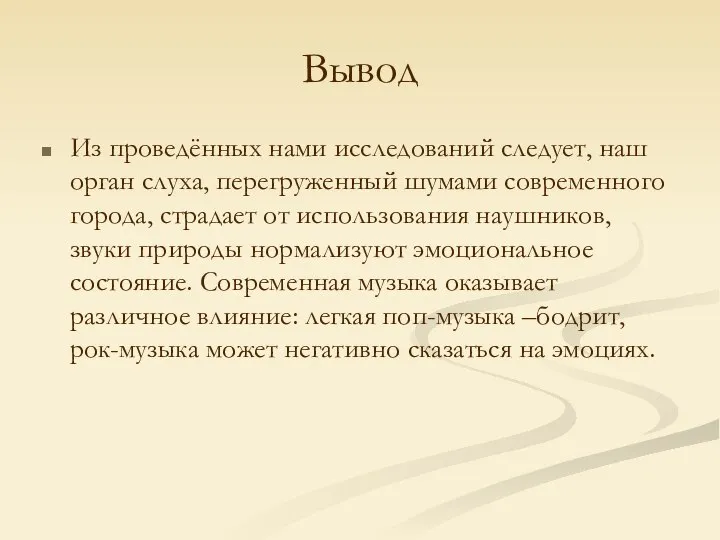 Вывод

Из проведённых нами исследований следует, наш орган слуха, перегруженный шумами современного города, страдает от использования наушников, звуки природы нормализуют эмоциональное состояние. Современная музыка оказывает различное влияние: легкая поп-музыка –бодрит, рок-музыка может негативно сказаться на эмоциях.